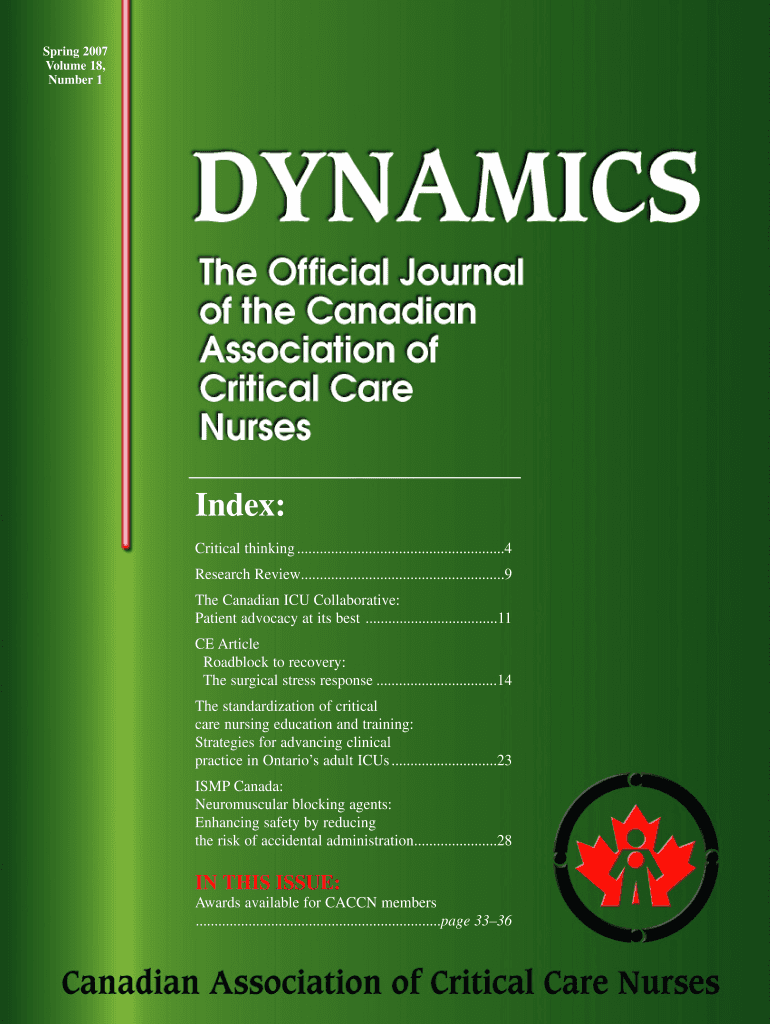 Spring 2007
Volume 18,
Number 1

DYNAMICS

The Official Journal of the Canadian Association of Critical Care Nurses

Index:

Critical thinking 4

Research Review 9

The Canadian ICU Collaborative:
Patient advocacy at its best 11

CE Article
Roadblock to recovery:
The surgical stress response 14

The standardization of critical care nursing education and training:
Strategies for advancing clinical practice in Ontario's adult ICUs 23

ISMP Canada:
Neuromuscular blocking agents:
Enhancing safety by reducing the risk of accidental administration 28

IN THIS ISSUE:
Awards available for CACCN members
page 33–36

Canadian Association of Critical Care Nurses